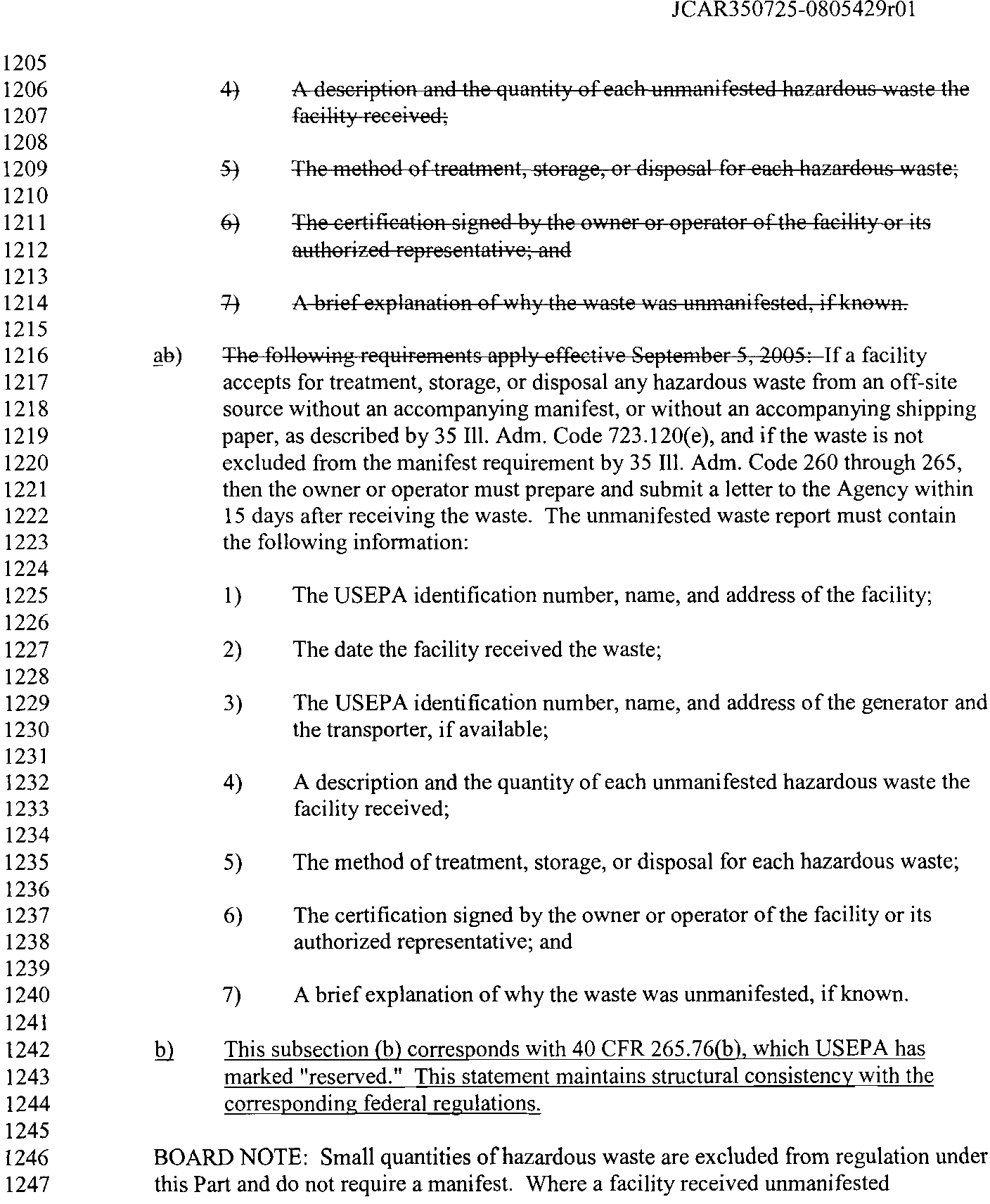 JCAR350725-0805429r01

1205
1206
1207
1208
1209
1210
1211
1212
1213
1214
1215
1216
1217
1218
1219
1220
1221
1222
1223
1224
1225
1226
1227
1228
1229
1230
1231
1232
1233
1234
1235
1236
1237
1238
1239
1240
1241
1242
1243
1244
1245
1246
1247

4) A description and the quantity of each unmanifested hazardous waste the facility received;

5) The method of treatment, storage, or disposal for each hazardous waste;

6) The certification signed by the owner or operator of the facility or its authorized representative; and

7) A brief explanation of why the waste was unmanifested, if known.

ab) The following requirements apply effective September 5, 2005: If a facility accepts for treatment, storage, or disposal any hazardous waste from an off-site source without an accompanying manifest, or without an accompanying shipping paper, as described by 35 Ill. Adm. Code 723.120(e), and if the waste is not excluded from the manifest requirement by 35 Ill. Adm. Code 260 through 265, then the owner or operator must prepare and submit a letter to the Agency within 15 days after receiving the waste. The unmanifested waste report must contain the following information:

1) The USEPA identification number, name, and address of the facility;

2) The date the facility received the waste;

3) The USEPA identification number, name, and address of the generator and the transporter, if available;

4) A description and the quantity of each unmanifested hazardous waste the facility received;

5) The method of treatment, storage, or disposal for each hazardous waste;

6) The certification signed by the owner or operator of the facility or its authorized representative; and

7) A brief explanation of why the waste was unmanifested, if known.

b) This subsection (b) corresponds with 40 CFR 265.76(b), which USEPA has marked "reserved." This statement maintains structural consistency with the corresponding federal regulations.

BOARD NOTE: Small quantities of hazardous waste are excluded from regulation under this Part and do not require a manifest. Where a facility received unmanifested